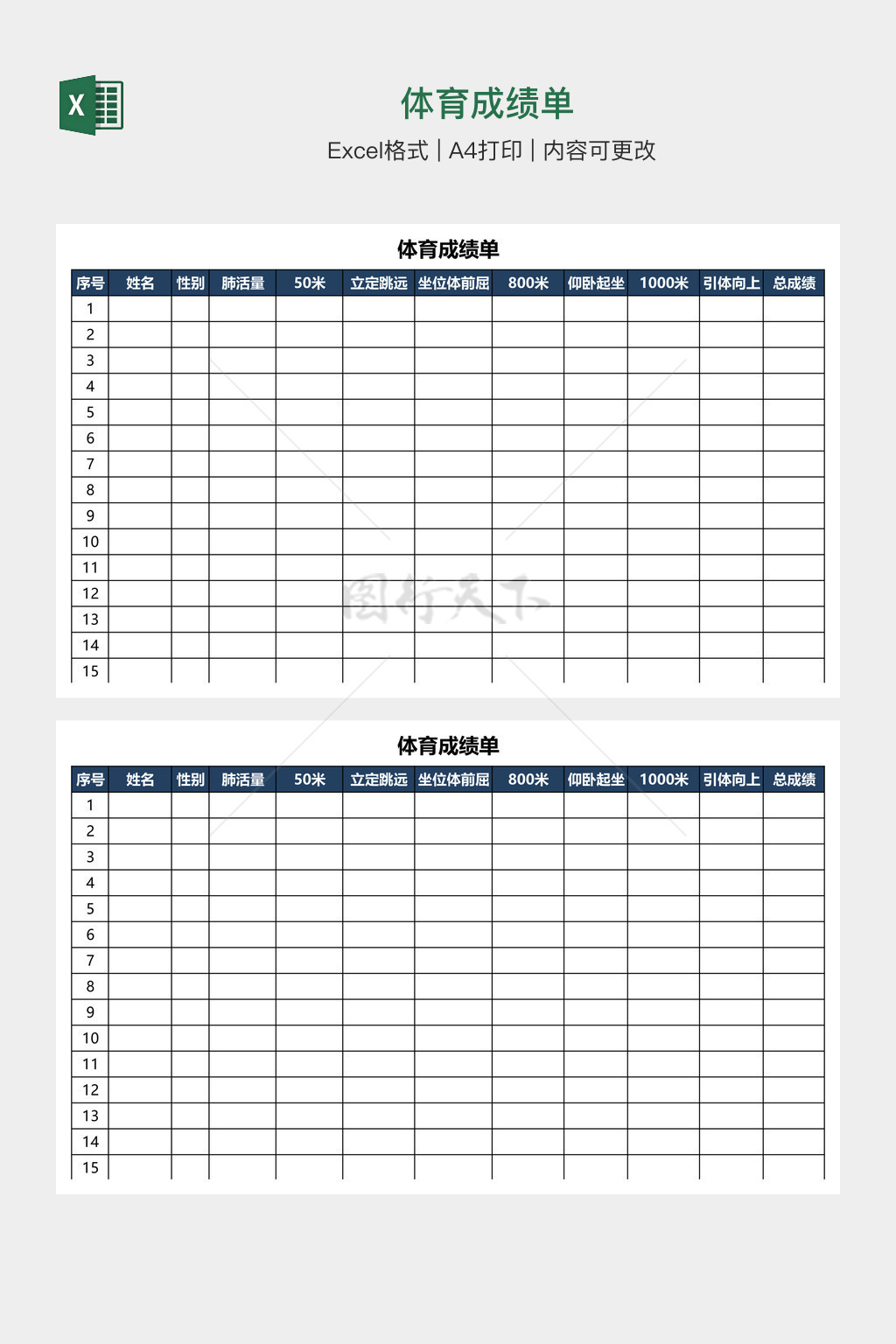 X

体育成绩单

Excel格式 | A4打印 | 内容可更改

体育成绩单

| 序号 | 姓名 | 性别 | 肺活量 | 50米 | 立定跳远 | 坐位体前屈 | 800米 | 仰卧起坐 | 1000米 | 引体向上 | 总成绩 |
|---|---|---|---|---|---|---|---|---|---|---|---|
| 1 | | | | | | | | | | | |
| 2 | | | | | | | | | | | |
| 3 | | | | | | | | | | | |
| 4 | | | | | | | | | | | |
| 5 | | | | | | | | | | | |
| 6 | | | | | | | | | | | |
| 7 | | | | | | | | | | | |
| 8 | | | | | | | | | | | |
| 9 | | | | | | | | | | | |
| 10 | | | | | | | | | | | |
| 11 | | | | | | | | | | | |
| 12 | | | | | | | | | | | |
| 13 | | | | | | | | | | | |
| 14 | | | | | | | | | | | |
| 15 | | | | | | | | | | | |

图行天下

体育成绩单

| 序号 | 姓名 | 性别 | 肺活量 | 50米 | 立定跳远 | 坐位体前屈 | 800米 | 仰卧起坐 | 1000米 | 引体向上 | 总成绩 |
|---|---|---|---|---|---|---|---|---|---|---|---|
| 1 | | | | | | | | | | | |
| 2 | | | | | | | | | | | |
| 3 | | | | | | | | | | | |
| 4 | | | | | | | | | | | |
| 5 | | | | | | | | | | | |
| 6 | | | | | | | | | | | |
| 7 | | | | | | | | | | | |
| 8 | | | | | | | | | | | |
| 9 | | | | | | | | | | | |
| 10 | | | | | | | | | | | |
| 11 | | | | | | | | | | | |
| 12 | | | | | | | | | | | |
| 13 | | | | | | | | | | | |
| 14 | | | | | | | | | | | |
| 15 | | | | | | | | | | | |